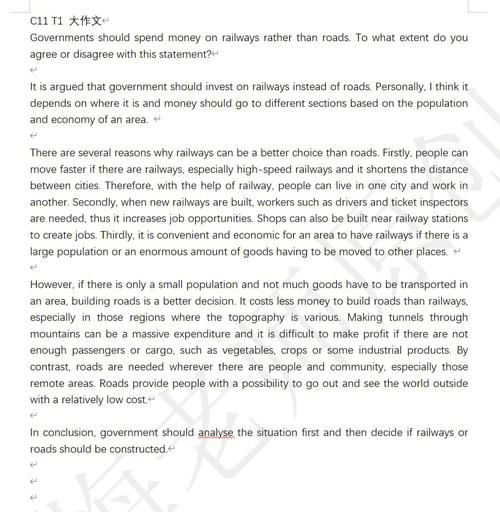 C11 T1 大作文

Governments should spend money on railways rather than roads. To what extent do you agree or disagree with this statement?

It is argued that government should invest on railways instead of roads. Personally, I think it depends on where it is and money should go to different sections based on the population and economy of an area.

There are several reasons why railways can be a better choice than roads. Firstly, people can move faster if there are railways, especially high-speed railways and it shortens the distance between cities. Therefore, with the help of railway, people can live in one city and work in another. Secondly, when new railways are built, workers such as drivers and ticket inspectors are needed, thus it increases job opportunities. Shops can also be built near railway stations to create jobs. Thirdly, it is convenient and economic for an area to have railways if there is a large population or an enormous amount of goods having to be moved to other places.

However, if there is only a small population and not much goods have to be transported in an area, building roads is a better decision. It costs less money to build roads than railways, especially in those regions where the topography is various. Making tunnels through mountains can be a massive expenditure and it is difficult to make profit if there are not enough passengers or cargo, such as vegetables, crops or some industrial products. By contrast, roads are needed wherever there are people and community, especially those remote areas. Roads provide people with a possibility to go out and see the world outside with a relatively low cost.

In conclusion, government should analyse the situation first and then decide if railways or roads should be constructed.